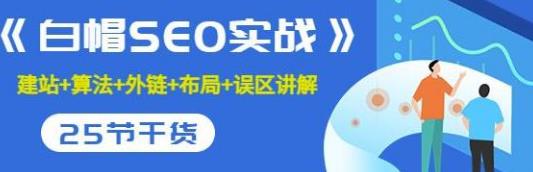 《 白帽SEO实战 》

建站+算法+外链+布局+误区讲解

25节干货